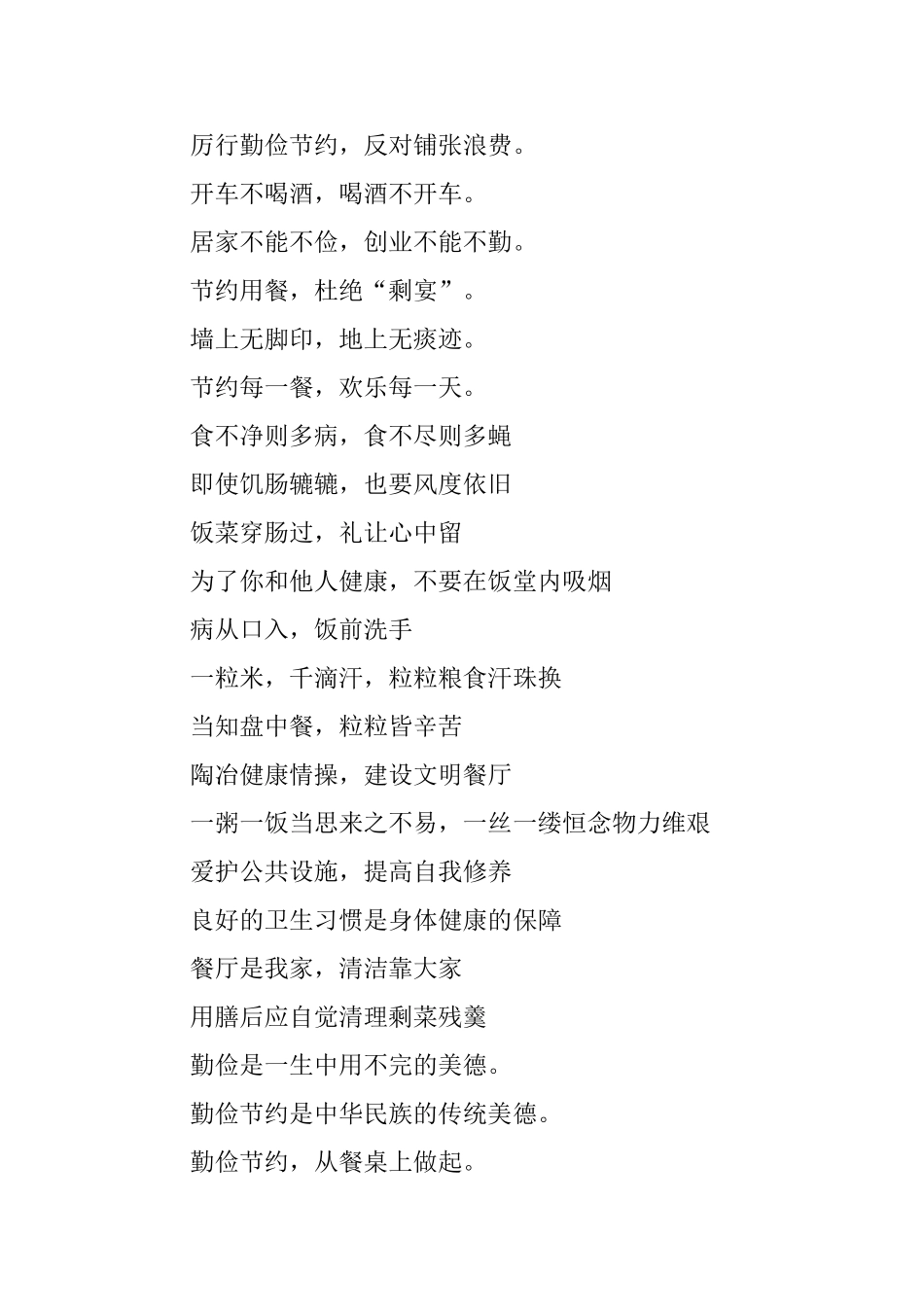 厉行勤俭节约，反对铺张浪费。

开车不喝酒，喝酒不开车。

居家不能不俭，创业不能不勤。

节约用餐，杜绝“剩宴”。

墙上无脚印，地上无痰迹。

节约每一餐，欢乐每一天。

食不净则多病，食不尽则多蝇

即使饥肠辘辘，也要风度依旧

饭菜穿肠过，礼让心中留

为了你和他人健康，不要在饭堂内吸烟

病从口入，饭前洗手

一粒米，千滴汗，粒粒粮食汗珠换

当知盘中餐，粒粒皆辛苦

陶冶健康情操，建设文明餐厅

一粥一饭当思来之不易，一丝一缕恒念物力维艰

爱护公共设施，提高自我修养

良好的卫生习惯是身体健康的保障

餐厅是我家，清洁靠大家

用膳后应自觉清理剩菜残羹

勤俭是一生中用不完的美德。

勤俭节约是中华民族的传统美德。

勤俭节约，从餐桌上做起。